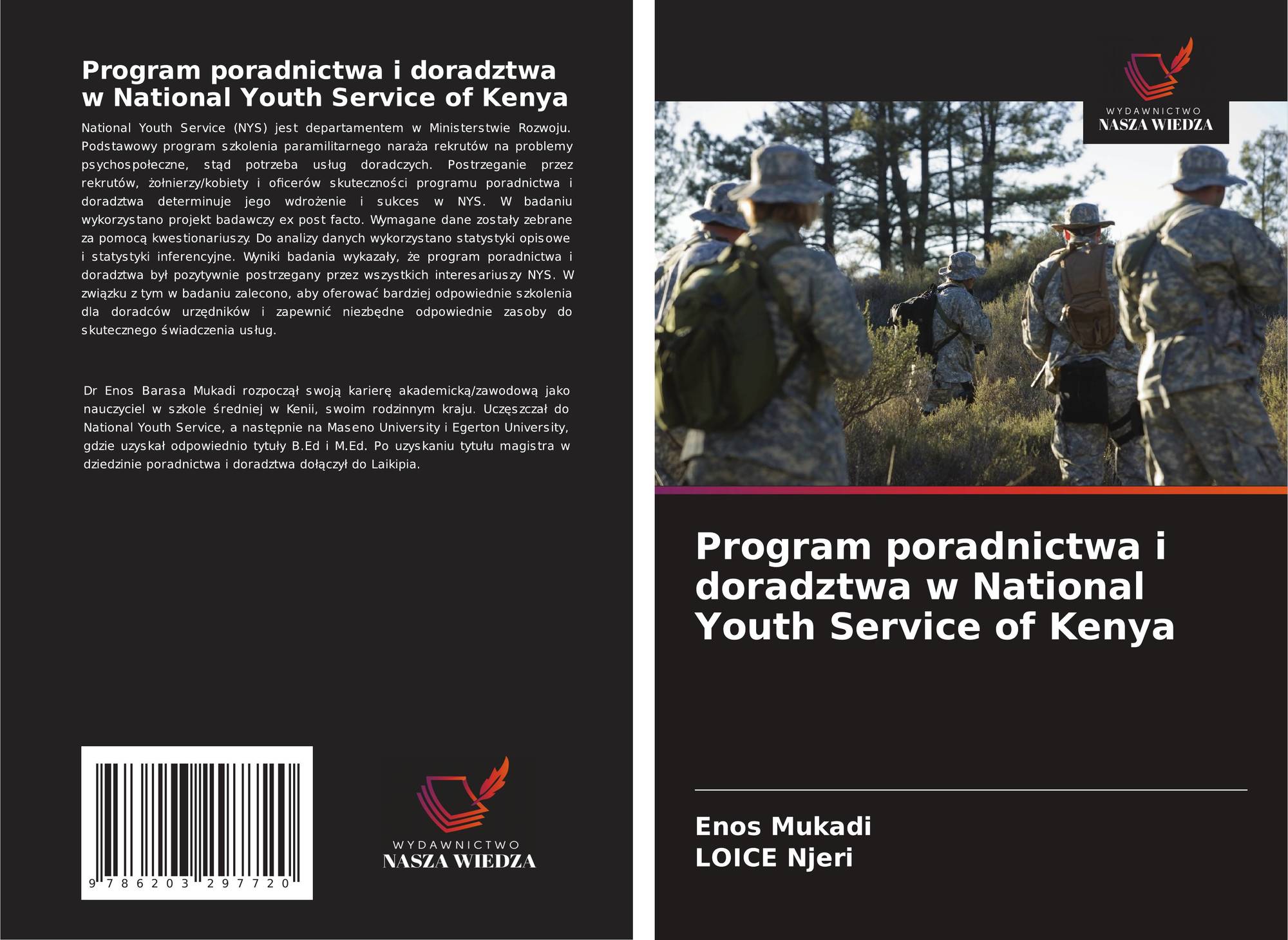 Program poradnictwa i doradztwa w National Youth Service of Kenya

National Youth Service (NYS) jest departamentem w Ministerstwie Rozwoju. Podstawowy program szkolenia paramilitarnego naraża rekrutów na problemy psychospołeczne, stąd potrzeba usług doradczych. Postrzeganie przez rekrutów, żołnierzy/kobiety i oficerów skuteczności programu poradnictwa i doradztwa determinuje jego wdrożenie i sukces w NYS. W badaniu wykorzystano projekt badawczy ex post facto. Wymagane dane zostały zebrane za pomocą kwestionariuszy. Do analizy danych wykorzystano statystyki opisowe i statystyki inferencyjne. Wyniki badania wykazały, że program poradnictwa i doradztwa był pozytywnie postrzegany przez wszystkich interesariuszy NYS. W związku z tym w badaniu zalecono, aby oferować bardziej odpowiednie szkolenia dla doradców urzędników i zapewnić niezbędne odpowiednie zasoby do skutecznego świadczenia usług.

Dr Enos Barasa Mukadi rozpoczął swoją karierę akademicką/zawodową jako nauczyciel w szkole średniej w Kenii, swoim rodzinnym kraju. Uczęszczał do National Youth Service, a następnie na Maseno University i Egerton University, gdzie uzyskał odpowiednio tytuły B.Ed i M.Ed. Po uzyskaniu tytułu magistra w dziedzinie poradnictwa i doradztwa dołączył do Laikipia.

9 786203 297720

WYDAWNICTWO
NASZA WIEDZA

WYDAWNICTWO
NASZA WIEDZA

Program poradnictwa i doradztwa w National Youth Service of Kenya

Enos Mukadi
LOICE Njeri